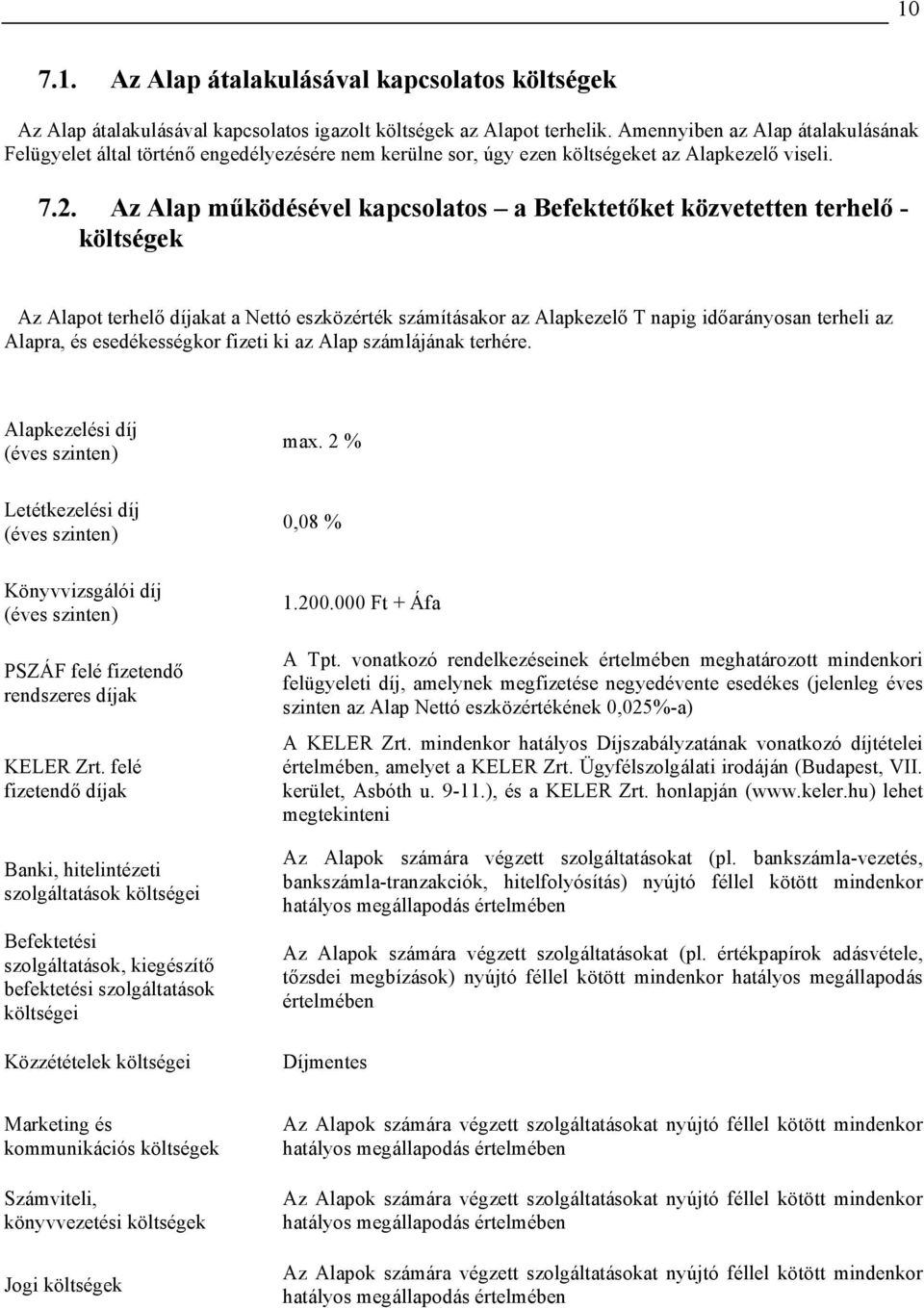 10

7.1. Az Alap átalakulásával kapcsolatos költségek

Az Alap átalakulásával kapcsolatos igazolt költségek az Alapot terhelik. Amennyiben az Alap átalakulásának Felügyelet által történő engedélyezésére nem kerülne sor, úgy ezen költségeket az Alapkezelő viseli.

7.2. Az Alap működésével kapcsolatos – a Befektetőket közvetetten terhelő - költségek

Az Alapot terhelő díjakat a Nettó eszközérték számításakor az Alapkezelő T napig időarányosan terheli az Alapra, és esedékességkor fizeti ki az Alap számlájának terhére.

| | |
|---|---|
| Alapkezelési díj (éves szinten) | max. 2 % |
| Letétkezelési díj (éves szinten) | 0,08 % |
| Könyvvizsgálói díj (éves szinten) | 1.200.000 Ft + Áfa |
| PSZÁF felé fizetendő rendszeres díjak | A Tpt. vonatkozó rendelkezéseinek értelmében meghatározott mindenkori felügyeleti díj, amelynek megfizetése negyedévente esedékes (jelenleg éves szinten az Alap Nettó eszközértékének 0,025%-a) |
| KELER Zrt. felé fizetendő díjak | A KELER Zrt. mindenkor hatályos Díjszabályzatának vonatkozó díjtételei értelmében, amelyet a KELER Zrt. Ügyfélszolgálati irodáján (Budapest, VII. kerület, Asbóth u. 9-11.), és a KELER Zrt. honlapján (www.keler.hu) lehet megtekinteni |
| Banki, hitelintézeti szolgáltatások költségei | Az Alapok számára végzett szolgáltatásokat (pl. bankszámla-vezetés, bankszámla-tranzakciók, hitelfolyósítás) nyújtó féllel kötött mindenkor hatályos megállapodás értelmében |
| Befektetési szolgáltatások, kiegészítő befektetési szolgáltatások költségei | Az Alapok számára végzett szolgáltatásokat (pl. értékpapírok adásvétele, tőzsdei megbízások) nyújtó féllel kötött mindenkor hatályos megállapodás értelmében |
| Közzétételek költségei | Díjmentes |
| Marketing és kommunikációs költségek | Az Alapok számára végzett szolgáltatásokat nyújtó féllel kötött mindenkor hatályos megállapodás értelmében |
| Számviteli, könyvvezetési költségek | Az Alapok számára végzett szolgáltatásokat nyújtó féllel kötött mindenkor hatályos megállapodás értelmében |
| Jogi költségek | Az Alapok számára végzett szolgáltatásokat nyújtó féllel kötött mindenkor hatályos megállapodás értelmében |